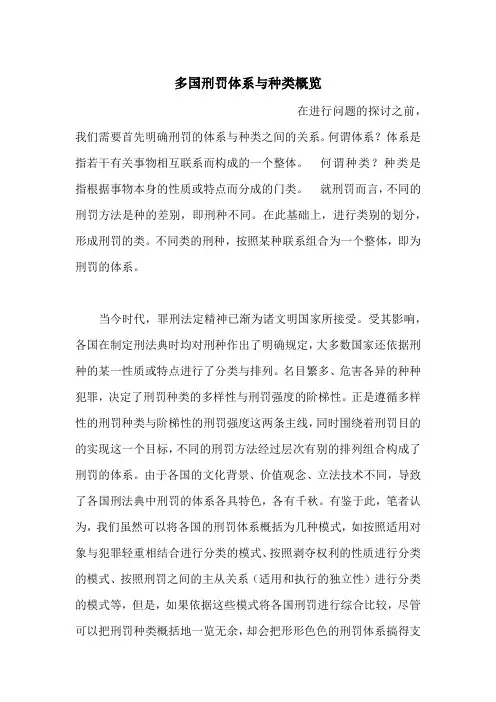 多国刑罚体系与种类概览

在进行问题的探讨之前，我们需要首先明确刑罚的体系与种类之间的关系。何谓体系？体系是指若干有关事物相互联系而构成的一个整体。 何谓种类？种类是指根据事物本身的性质或特点而分成的门类。 就刑罚而言，不同的刑罚方法是种的差别，即刑种不同。在此基础上，进行类别的划分，形成刑罚的类。不同类的刑种，按照某种联系组合为一个整体，即为刑罚的体系。

当今时代，罪刑法定精神已渐为诸文明国家所接受。受其影响，各国在制定刑法典时均对刑种作出了明确规定，大多数国家还依据刑种的某一性质或特点进行了分类与排列。名目繁多、危害各异的种种犯罪，决定了刑罚种类的多样性与刑罚强度的阶梯性。正是遵循多样性的刑罚种类与阶梯性的刑罚强度这两条主线，同时围绕着刑罚目的的实现这一个目标，不同的刑罚方法经过层次有别的排列组合构成了刑罚的体系。由于各国的文化背景、价值观念、立法技术不同，导致了各国刑法典中刑罚的体系各具特色，各有千秋。有鉴于此，笔者认为，我们虽然可以将各国的刑罚体系概括为几种模式，如按照适用对象与犯罪轻重相结合进行分类的模式、按照剥夺权利的性质进行分类的模式、按照刑罚之间的主从关系（适用和执行的独立性）进行分类的模式等，但是，如果依据这些模式将各国刑罚进行综合比较，尽管可以把刑罚种类概括地一览无余，却会把形形色色的刑罚体系搞得支